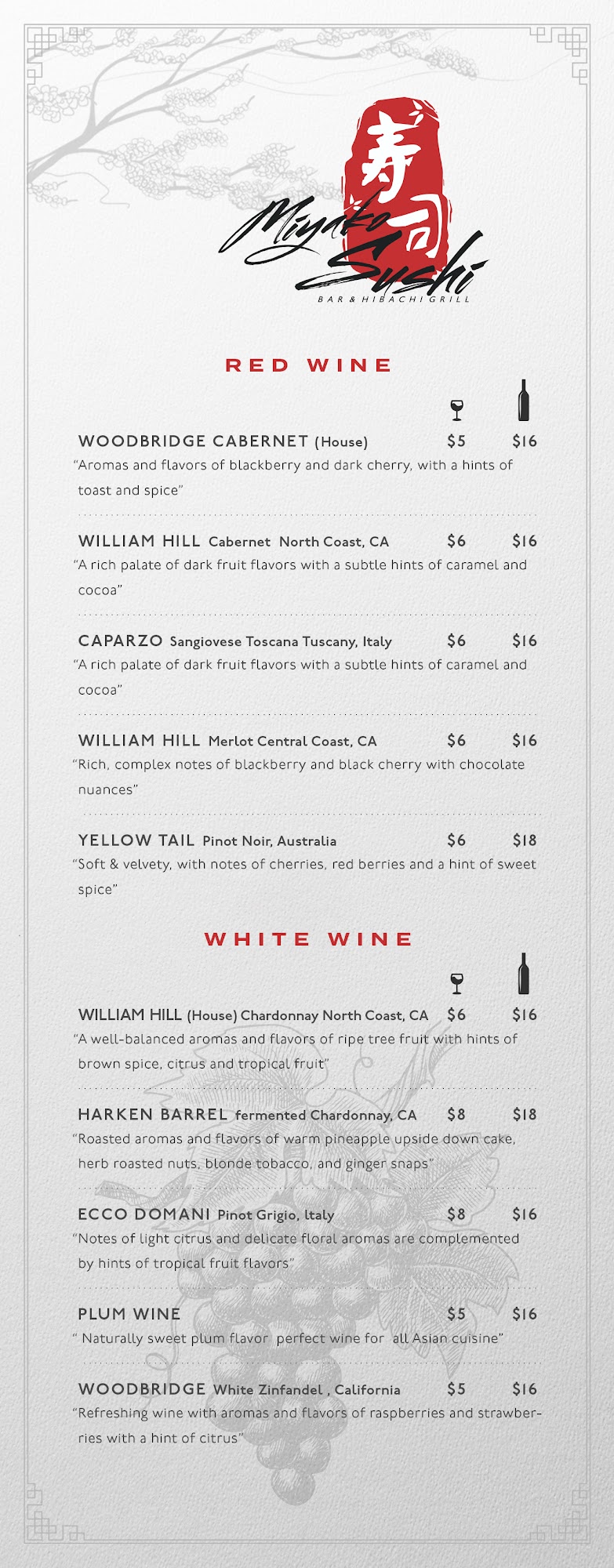 寿司
Miyako Sushi
BAR & HIBACHI GRILL

RED WINE

WOODBRIDGE CABERNET (House) $5 $16
"Aromas and flavors of blackberry and dark cherry, with a hints of toast and spice"

WILLIAM HILL Cabernet North Coast, CA $6 $16
"A rich palate of dark fruit flavors with a subtle hints of caramel and cocoa"

CAPARZO Sangiovese Toscana Tuscany, Italy $6 $16
"A rich palate of dark fruit flavors with a subtle hints of caramel and cocoa"

WILLIAM HILL Merlot Central Coast, CA $6 $16
"Rich, complex notes of blackberry and black cherry with chocolate nuances"

YELLOW TAIL Pinot Noir, Australia $6 $18
"Soft & velvety, with notes of cherries, red berries and a hint of sweet spice"

WHITE WINE

WILLIAM HILL (House) Chardonnay North Coast, CA $6 $16
"A well-balanced aromas and flavors of ripe tree fruit with hints of brown spice, citrus and tropical fruit"

HARKEN BARREL fermented Chardonnay, CA $8 $18
"Roasted aromas and flavors of warm pineapple upside down cake, herb roasted nuts, blonde tobacco, and ginger snaps"

ECCO DOMANI Pinot Grigio, Italy $8 $16
"Notes of light citrus and delicate floral aromas are complemented by hints of tropical fruit flavors"

PLUM WINE $5 $16
" Naturally sweet plum flavor perfect wine for all Asian cuisine"

WOODBRIDGE White Zinfandel , California $5 $16
"Refreshing wine with aromas and flavors of raspberries and strawberries with a hint of citrus"